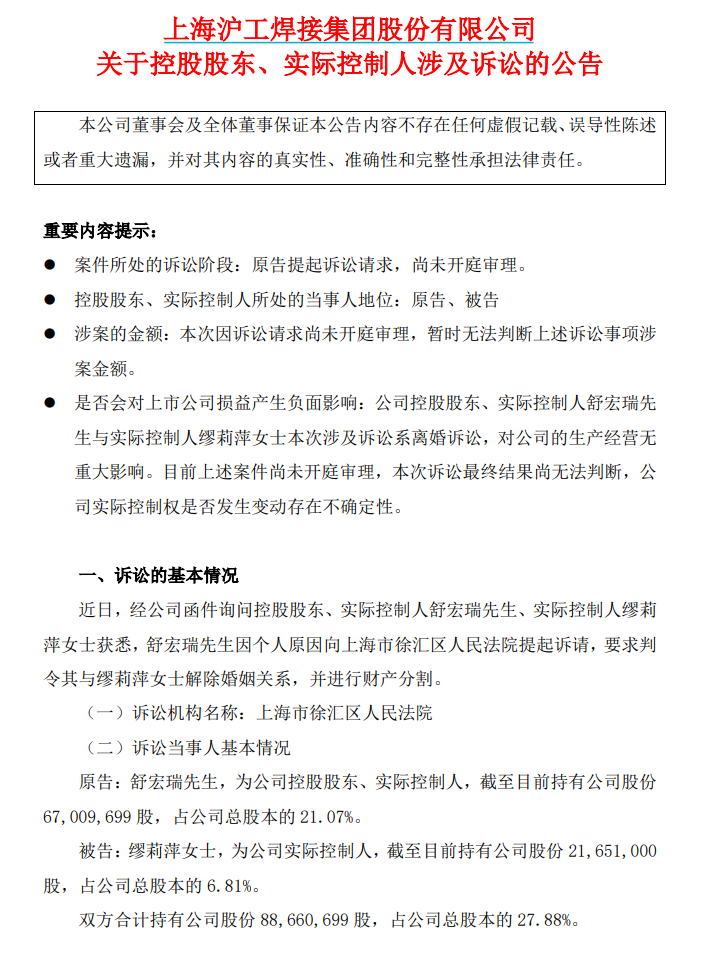 上海沪工焊接集团股份有限公司
关于控股股东、实际控制人涉及诉讼的公告

本公司董事会及全体董事保证本公告内容不存在任何虚假记载、误导性陈述或者重大遗漏，并对其内容的真实性、准确性和完整性承担法律责任。

重要内容提示：

• 案件所处的诉讼阶段：原告提起诉讼请求，尚未开庭审理。
• 控股股东、实际控制人所处的当事人地位：原告、被告
• 涉案的金额：本次因诉讼请求尚未开庭审理，暂时无法判断上述诉讼事项涉案金额。
• 是否会对上市公司损益产生负面影响：公司控股股东、实际控制人舒宏瑞先生与实际控制人缪莉萍女士本次涉及诉讼系离婚诉讼，对公司的生产经营无重大影响。目前上述案件尚未开庭审理，本次诉讼最终结果尚无法判断，公司实际控制权是否发生变动存在不确定性。

一、诉讼的基本情况

近日，经公司函件询问控股股东、实际控制人舒宏瑞先生、实际控制人缪莉萍女士获悉，舒宏瑞先生因个人原因向上海市徐汇区人民法院提起诉请，要求判令其与缪莉萍女士解除婚姻关系，并进行财产分割。

（一）诉讼机构名称：上海市徐汇区人民法院

（二）诉讼当事人基本情况

原告：舒宏瑞先生，为公司控股股东、实际控制人，截至目前持有公司股份67,009,699股，占公司总股本的21.07%。

被告：缪莉萍女士，为公司实际控制人，截至目前持有公司股份21,651,000股，占公司总股本的6.81%。

双方合计持有公司股份88,660,699股，占公司总股本的27.88%。